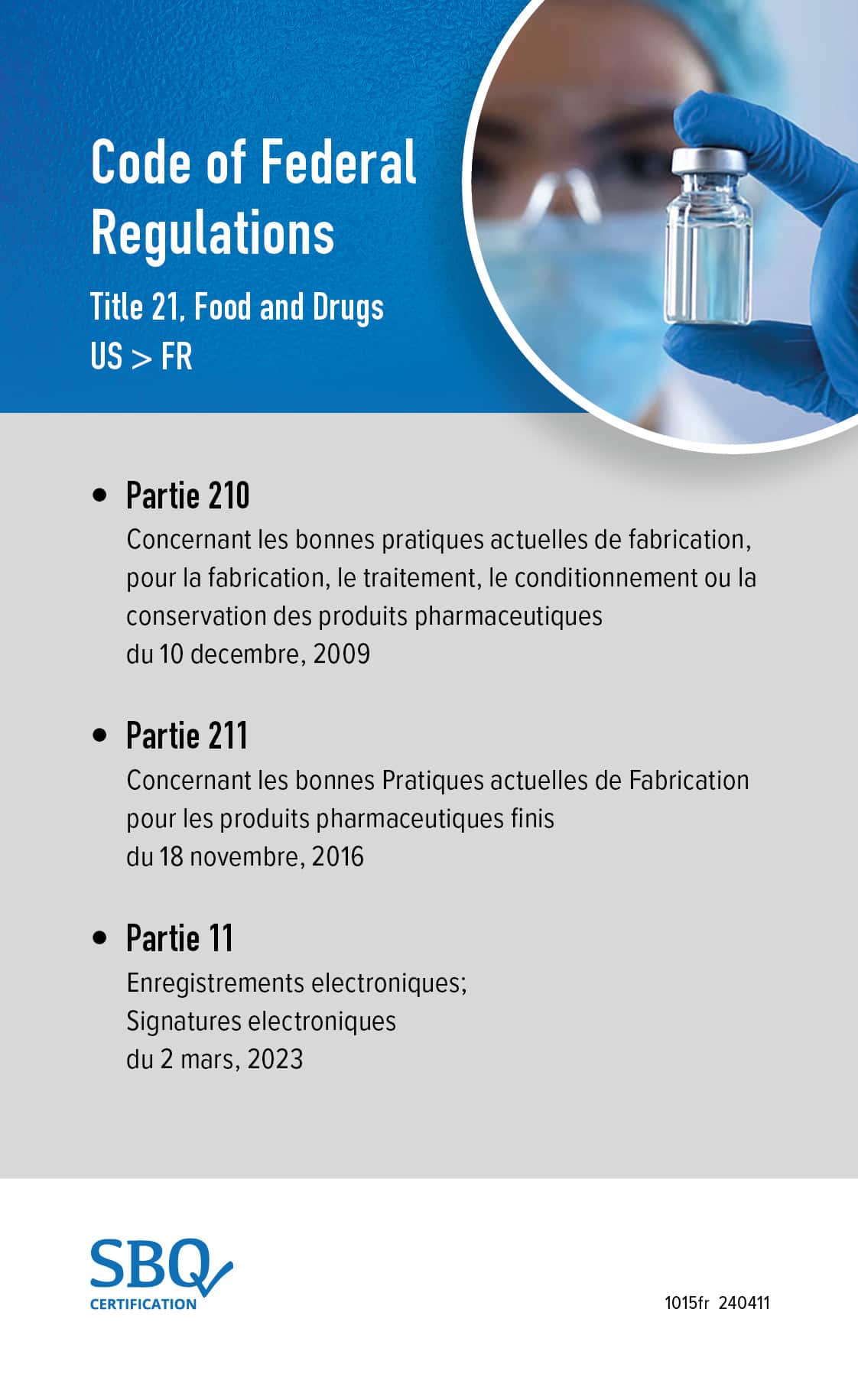 Code of Federal Regulations

Title 21, Food and Drugs
US > FR

• Partie 210
Concernant les bonnes pratiques actuelles de fabrication, pour la fabrication, le traitement, le conditionnement ou la conservation des produits pharmaceutiques
du 10 decembre, 2009

• Partie 211
Concernant les bonnes Pratiques actuelles de Fabrication pour les produits pharmaceutiques finis
du 18 novembre, 2016

• Partie 11
Enregistrements electroniques;
Signatures electroniques
du 2 mars, 2023

SBQ
CERTIFICATION

1015fr 240411